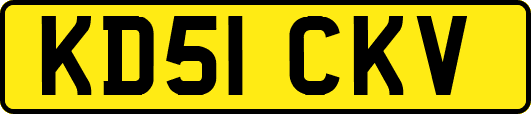 KD51 CKV